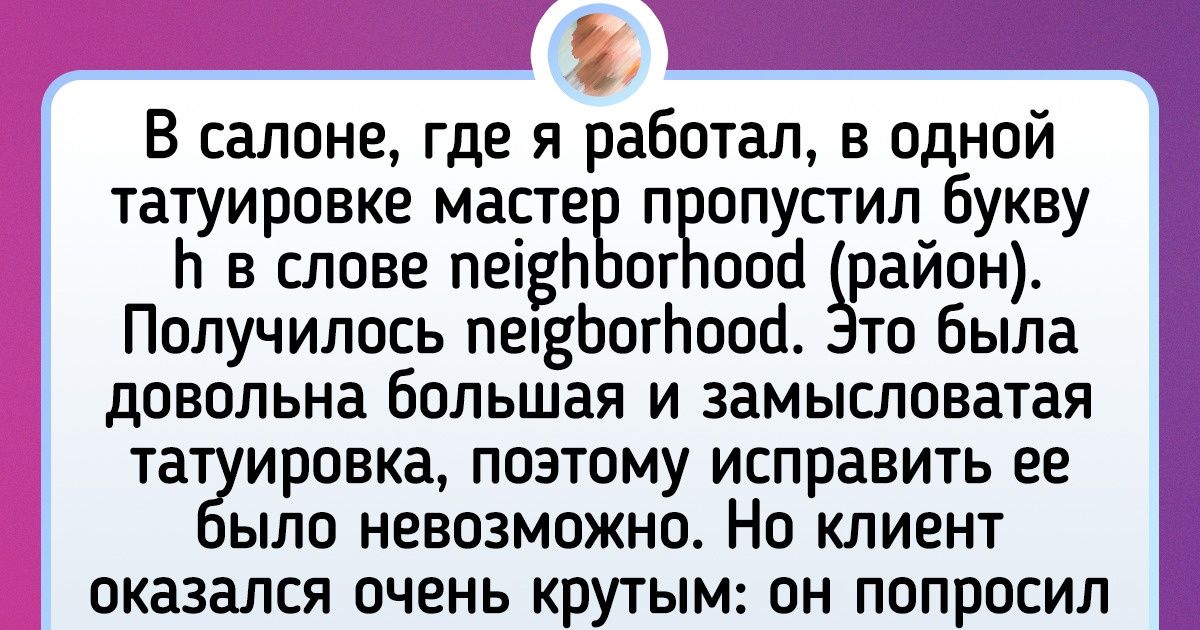 В салоне, где я работал, в одной татуировке мастер пропустил букву h в слове neighborhood (район). Получилось neigborhood. Это была довольна большая и замысловатая татуировка, поэтому исправить ее было невозможно. Но клиент оказался очень крутым: он попросил